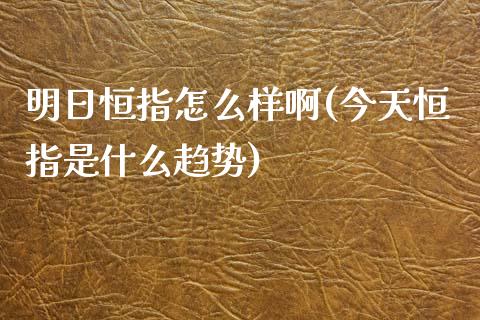 明日恒指怎么样啊(今天恒指是什么趋势)